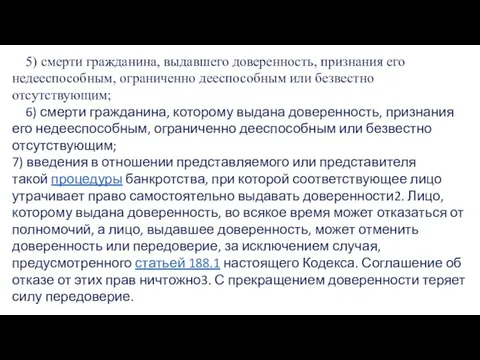 5) смерти гражданина, выдавшего доверенность, признания его недееспособным, ограниченно дееспособным или безвестно отсутствующим;

6) смерти гражданина, которому выдана доверенность, признания его недееспособным, ограниченно дееспособным или безвестно отсутствующим;

7) введения в отношении представляемого или представителя такой процедуры банкротства, при которой соответствующее лицо утрачивает право самостоятельно выдавать доверенности2. Лицо, которому выдана доверенность, во всякое время может отказаться от полномочий, а лицо, выдавшее доверенность, может отменить доверенность или передоверие, за исключением случая, предусмотренного статьей 188.1 настоящего Кодекса. Соглашение об отказе от этих прав ничтожно3. С прекращением доверенности теряет силу передоверие.